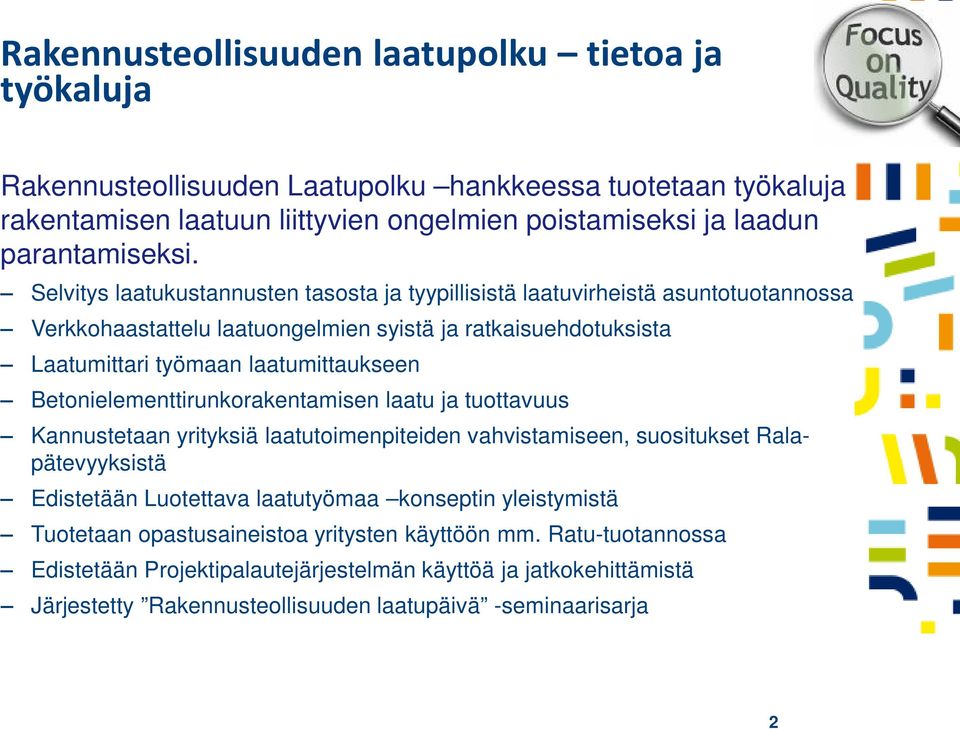 Rakennusteollisuuden laatupolku – tietoa ja työkaluja

Focus on Quality

Rakennusteollisuuden Laatupolku –hankkeessa tuotetaan työkaluja rakentamisen laatuun liittyvien ongelmien poistamiseksi ja laadun parantamiseksi.

– Selvitys laatukustannusten tasosta ja tyypillisistä laatuvirheistä asuntotuotannossa
– Verkkohaastattelu laatuongelmien syistä ja ratkaisuehdotuksista
– Laatumittari työmaan laatumittaukseen
– Betonielementtirunkorakentamisen laatu ja tuottavuus
– Kannustetaan yrityksiä laatutoimenpiteiden vahvistamiseen, suositukset Rala-pätevyyksistä
– Edistetään Luotettava laatutyömaa –konseptin yleistymistä
– Tuotetaan opastusaineistoa yritysten käyttöön mm. Ratu-tuotannossa
– Edistetään Projektipalautejärjestelmän käyttöä ja jatkokehittämistä
– Järjestetty ”Rakennusteollisuuden laatupäivä” -seminaarisarja

2